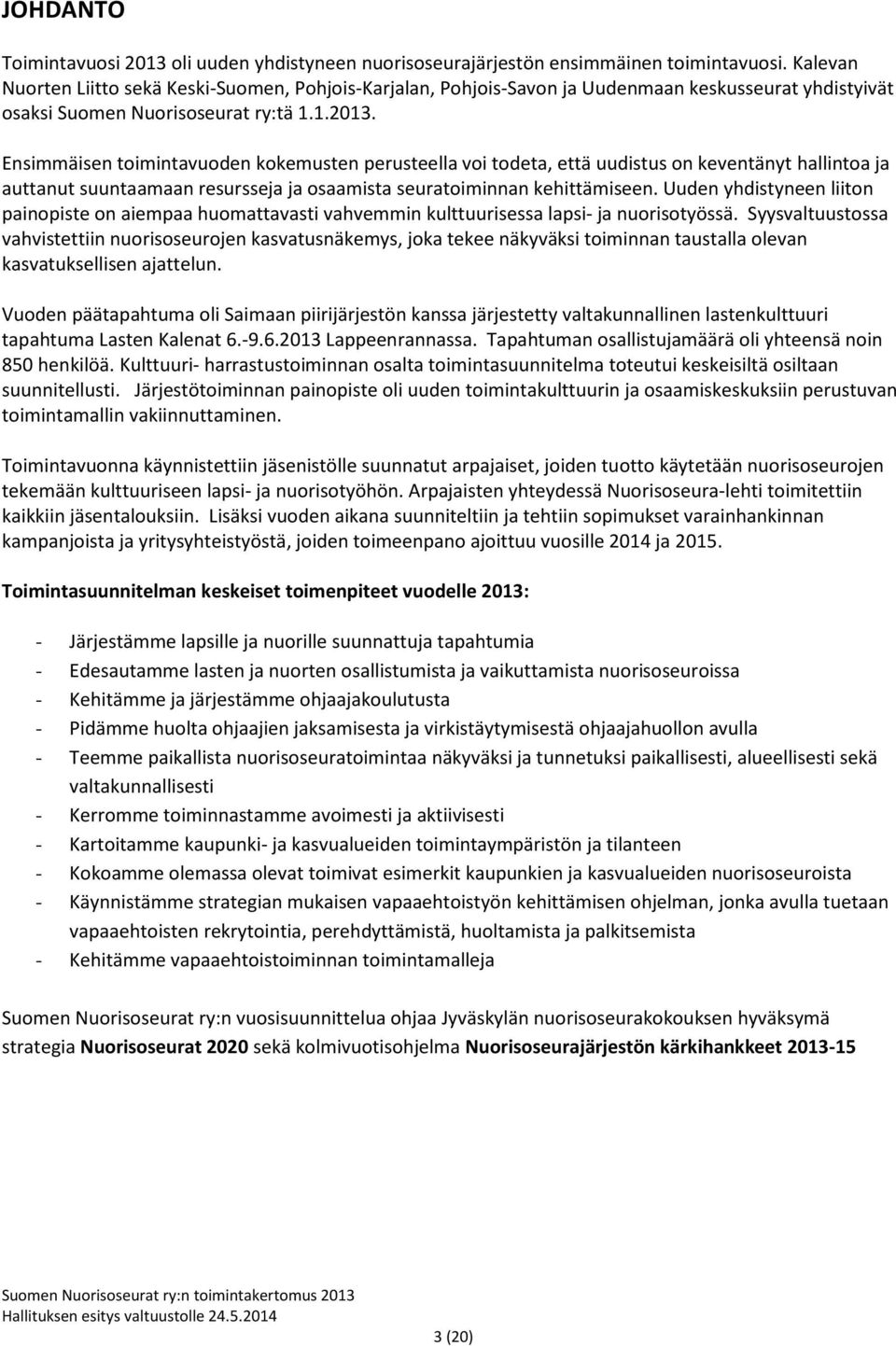 JOHDANTO

Toimintavuosi 2013 oli uuden yhdistyneen nuorisoseurajärjestön ensimmäinen toimintavuosi. Kalevan Nuorten Liitto sekä Keski-Suomen, Pohjois-Karjalan, Pohjois-Savon ja Uudenmaan keskusseurat yhdistyivät osaksi Suomen Nuorisoseurat ry:tä 1.1.2013.

Ensimmäisen toimintavuoden kokemusten perusteella voi todeta, että uudistus on keventänyt hallintoa ja auttanut suuntaamaan resursseja ja osaamista seuratoiminnan kehittämiseen. Uuden yhdistyneen liiton painopiste on aiempaa huomattavasti vahvemmin kulttuurisessa lapsi- ja nuorisotyössä. Syysvaltuustossa vahvistettiin nuorisoseurojen kasvatusnäkemys, joka tekee näkyväksi toiminnan taustalla olevan kasvatuksellisen ajattelun.

Vuoden päätapahtuma oli Saimaan piirijärjestön kanssa järjestetty valtakunnallinen lastenkulttuuri tapahtuma Lasten Kalenat 6.-9.6.2013 Lappeenrannassa. Tapahtuman osallistujamäärä oli yhteensä noin 850 henkilöä. Kulttuuri- harrastustoiminnan osalta toimintasuunnitelma toteutui keskeisiltä osiltaan suunnitellusti. Järjestötoiminnan painopiste oli uuden toimintakulttuurin ja osaamiskeskuksiin perustuvan toimintamallin vakiinnuttaminen.

Toimintavuonna käynnistettiin jäsenistölle suunnatut arpajaiset, joiden tuotto käytetään nuorisoseurojen tekemään kulttuuriseen lapsi- ja nuorisotyöhön. Arpajaisten yhteydessä Nuorisoseura-lehti toimitettiin kaikkiin jäsentalouksiin. Lisäksi vuoden aikana suunniteltiin ja tehtiin sopimukset varainhankinnan kampanjoista ja yritysyhteistyöstä, joiden toimeenpano ajoittuu vuosille 2014 ja 2015.

Toimintasuunnitelman keskeiset toimenpiteet vuodelle 2013:

- Järjestämme lapsille ja nuorille suunnattuja tapahtumia
- Edesautamme lasten ja nuorten osallistumista ja vaikuttamista nuorisoseuroissa
- Kehitämme ja järjestämme ohjaajakoulutusta
- Pidämme huolta ohjaajien jaksamisesta ja virkistäytymisestä ohjaajahuollon avulla
- Teemme paikallista nuorisoseuratoimintaa näkyväksi ja tunnetuksi paikallisesti, alueellisesti sekä valtakunnallisesti
- Kerromme toiminnastamme avoimesti ja aktiivisesti
- Kartoitamme kaupunki- ja kasvualueiden toimintaympäristön ja tilanteen
- Kokoamme olemassa olevat toimivat esimerkit kaupunkien ja kasvualueiden nuorisoseuroista
- Käynnistämme strategian mukaisen vapaaehtoistyön kehittämisen ohjelman, jonka avulla tuetaan vapaaehtoisten rekrytointia, perehdyttämistä, huoltamista ja palkitsemista
- Kehitämme vapaaehtoistoiminnan toimintamalleja

Suomen Nuorisoseurat ry:n vuosisuunnittelua ohjaa Jyväskylän nuorisoseurakokouksen hyväksymä strategia Nuorisoseurat 2020 sekä kolmivuotisohjelma Nuorisoseurajärjestön kärkihankkeet 2013-15

Suomen Nuorisoseurat ry:n toimintakertomus 2013
Hallituksen esitys valtuustolle 24.5.2014

3 (20)